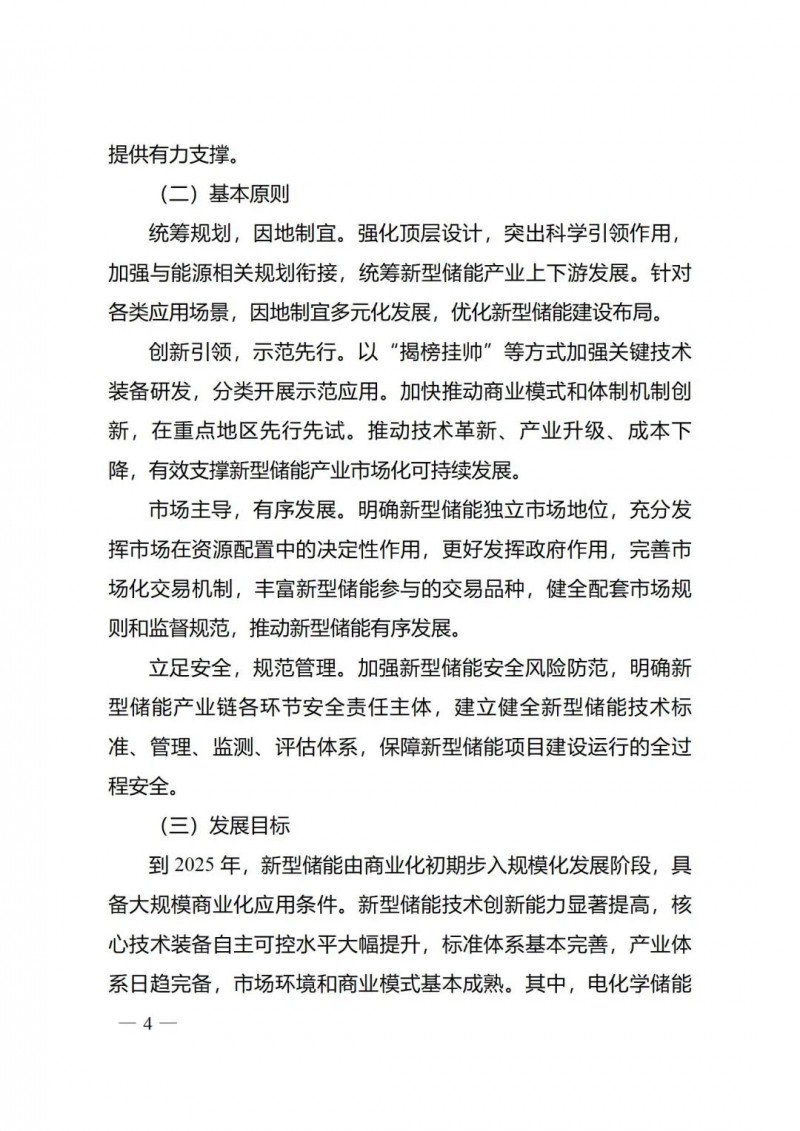 提供有力支撑。

（二）基本原则

统筹规划，因地制宜。强化顶层设计，突出科学引领作用，加强与能源相关规划衔接，统筹新型储能产业上下游发展。针对各类应用场景，因地制宜多元化发展，优化新型储能建设布局。

创新引领，示范先行。以“揭榜挂帅”等方式加强关键技术装备研发，分类开展示范应用。加快推动商业模式和体制机制创新，在重点地区先行先试。推动技术革新、产业升级、成本下降，有效支撑新型储能产业市场化可持续发展。

市场主导，有序发展。明确新型储能独立市场地位，充分发挥市场在资源配置中的决定性作用，更好发挥政府作用，完善市场化交易机制，丰富新型储能参与的交易品种，健全配套市场规则和监督规范，推动新型储能有序发展。

立足安全，规范管理。加强新型储能安全风险防范，明确新型储能产业链各环节安全责任主体，建立健全新型储能技术标准、管理、监测、评估体系，保障新型储能项目建设运行的全过程安全。

（三）发展目标

到 2025 年，新型储能由商业化初期步入规模化发展阶段，具备大规模商业化应用条件。新型储能技术创新能力显著提高，核心技术装备自主可控水平大幅提升，标准体系基本完善，产业体系日趋完备，市场环境和商业模式基本成熟。其中，电化学储能

— 4 —